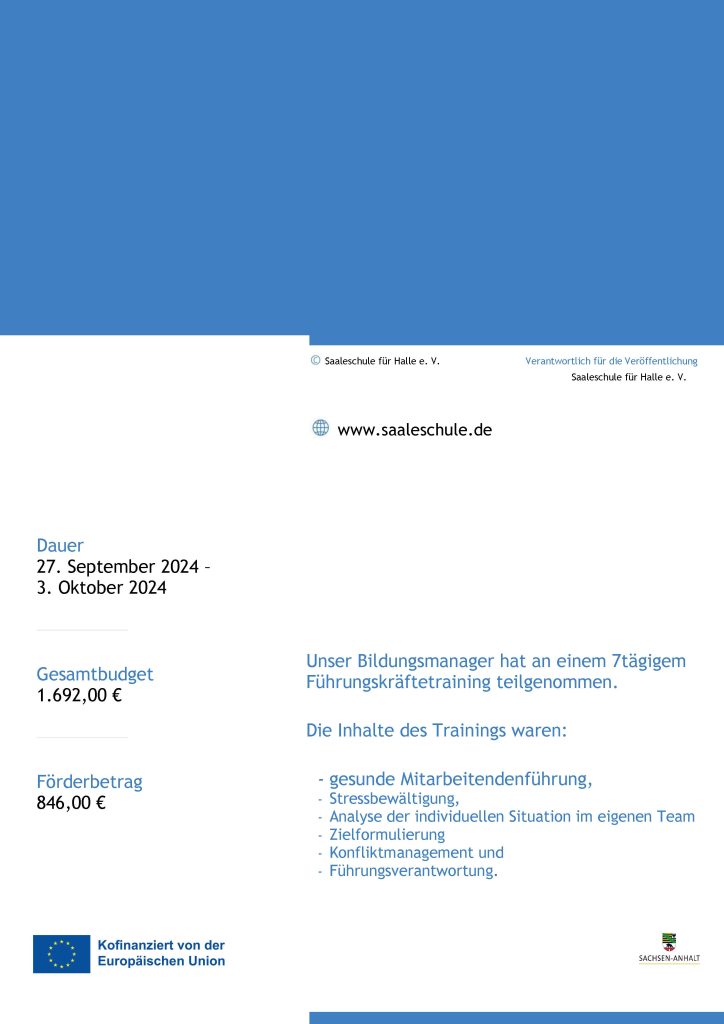 © Saaleschule für Halle e. V.

Verantwortlich für die Veröffentlichung
Saaleschule für Halle e. V.

www.saaleschule.de

Dauer
27. September 2024 –
3. Oktober 2024

Gesamtbudget
1.692,00 €

Förderbetrag
846,00 €

Unser Bildungsmanager hat an einem 7tägigem Führungskräftetraining teilgenommen.

Die Inhalte des Trainings waren:

- gesunde Mitarbeitendenführung,
- Stressbewältigung,
- Analyse der individuellen Situation im eigenen Team
- Zielformulierung
- Konfliktmanagement und
- Führungsverantwortung.

Kofinanziert von der Europäischen Union

SACHSEN-ANHALT